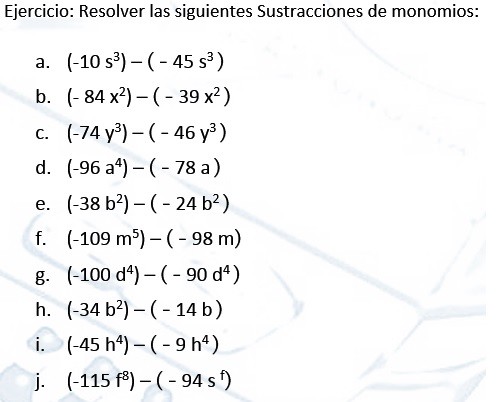 Ejercicio: Resolver las siguientes Sustracciones de monomios:

a. $(-10\ s^3) - (-45\ s^3)$
b. $(-84\ x^2) - (-39\ x^2)$
c. $(-74\ y^3) - (-46\ y^3)$
d. $(-96\ a^4) - (-78\ a)$
e. $(-38\ b^2) - (-24\ b^2)$
f. $(-109\ m^5) - (-98\ m)$
g. $(-100\ d^4) - (-90\ d^4)$
h. $(-34\ b^2) - (-14\ b)$
i. $(-45\ h^4) - (-9\ h^4)$
j. $(-115\ f^8) - (-94\ s^f)$